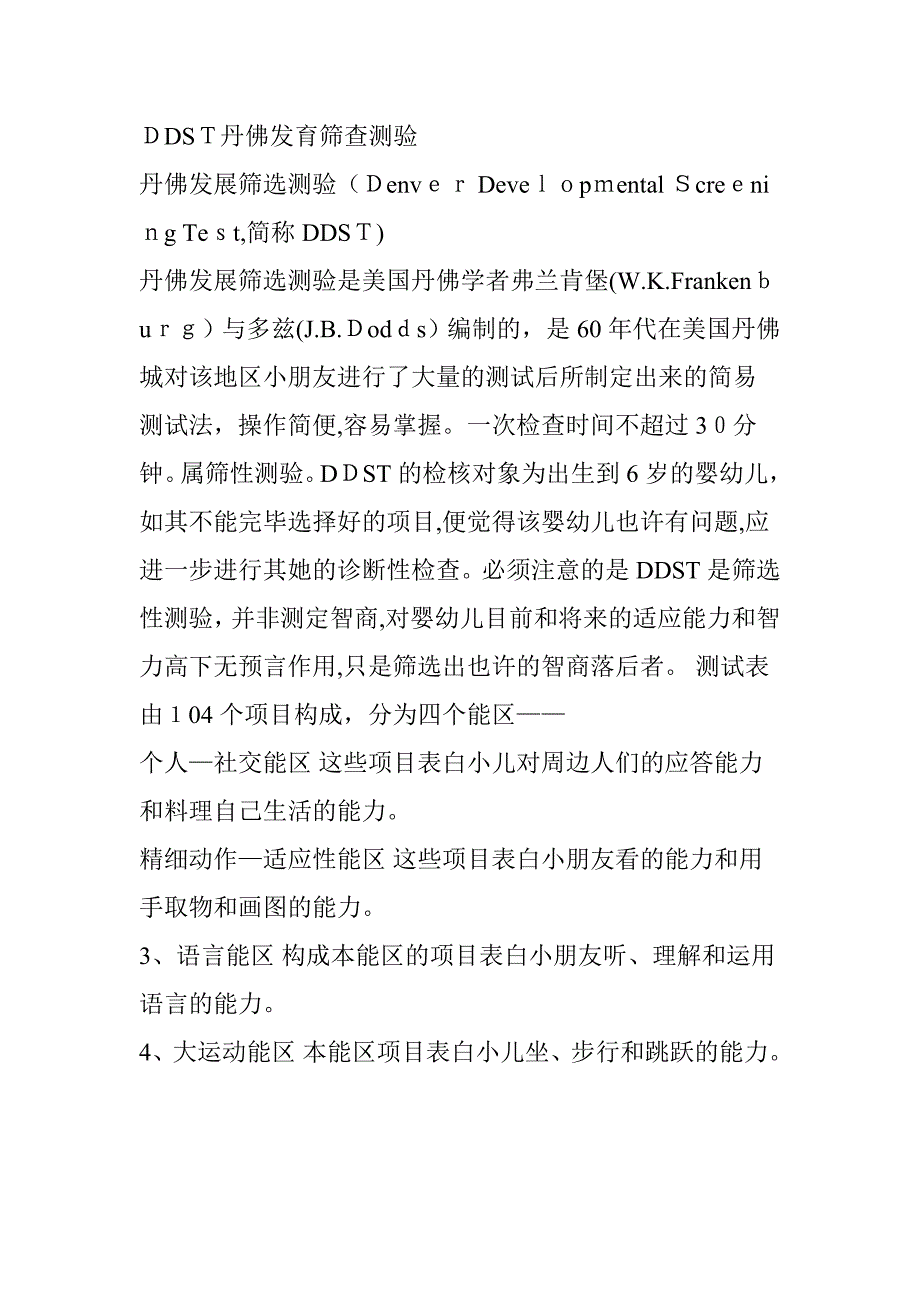 DDST丹佛发育筛查测验

丹佛发展筛选测验（Denver Developmental Screening Test,简称 DDST）

丹佛发展筛选测验是美国丹佛学者弗兰肯堡(W.K.Frankenburg）与多兹(J.B.Dodds）编制的，是60年代在美国丹佛城对该地区小朋友进行了大量的测试后所制定出来的简易测试法，操作简便,容易掌握。一次检查时间不超过30分钟。属筛性测验。DDST的检核对象为出生到6岁的婴幼儿，如其不能完毕选择好的项目,便觉得该婴幼儿也许有问题,应进一步进行其她的诊断性检查。必须注意的是DDST是筛选性测验，并非测定智商,对婴幼儿目前和将来的适应能力和智力高下无预言作用,只是筛选出也许的智商落后者。 测试表由104个项目构成，分为四个能区——

个人—社交能区 这些项目表白小儿对周边人们的应答能力和料理自己生活的能力。

精细动作—适应性能区 这些项目表白小朋友看的能力和用手取物和画图的能力。

3、语言能区 构成本能区的项目表白小朋友听、理解和运用语言的能力。

4、大运动能区 本能区项目表白小儿坐、步行和跳跃的能力。